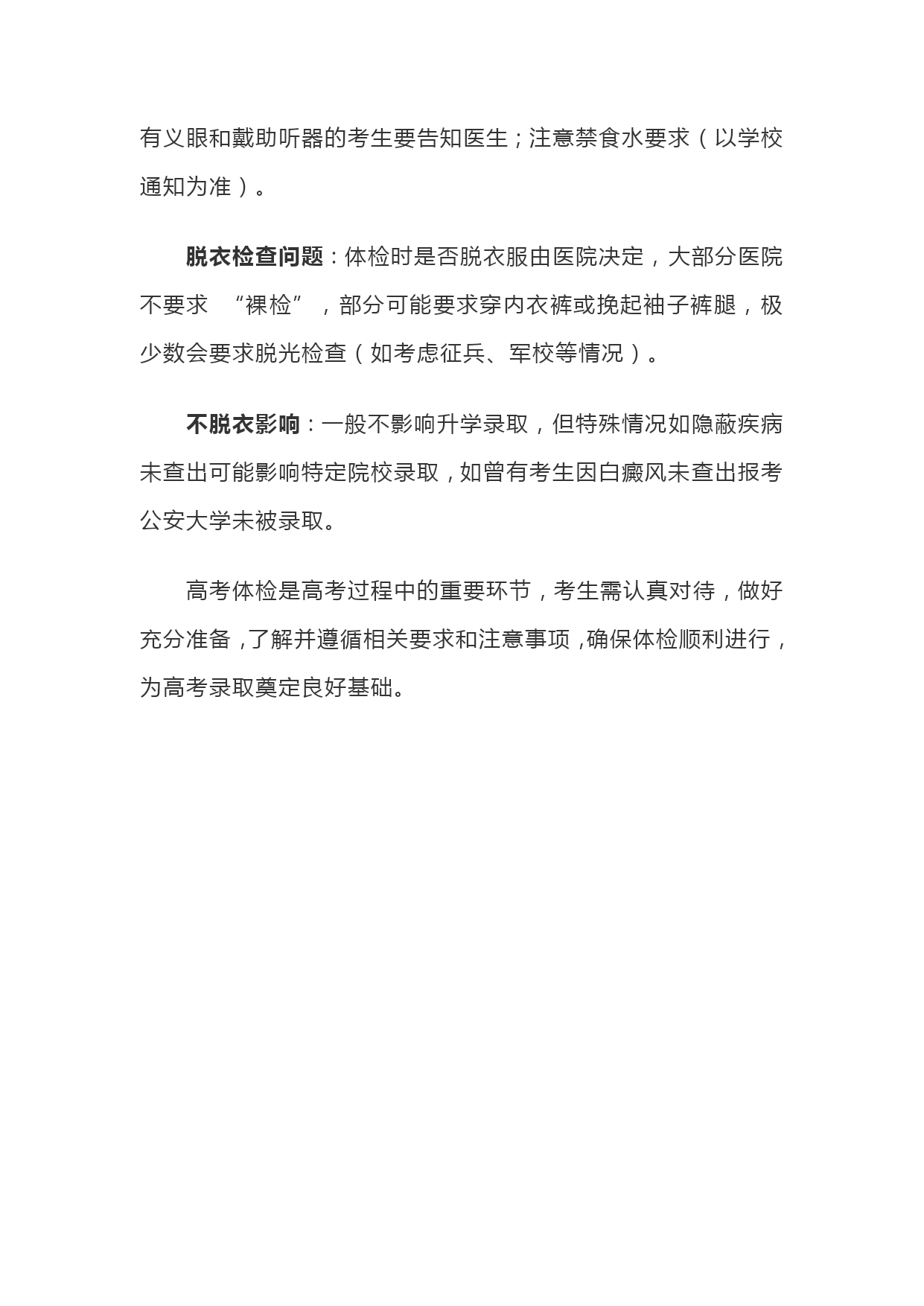 有义眼和戴助听器的考生要告知医生；注意禁食水要求（以学校通知为准）。

脱衣检查问题：体检时是否脱衣服由医院决定，大部分医院不要求 “裸检”，部分可能要求穿内衣裤或挽起袖子裤腿，极少数会要求脱光检查（如考虑征兵、军校等情况）。

不脱衣影响：一般不影响升学录取，但特殊情况如隐蔽疾病未查出可能影响特定院校录取，如曾有考生因白癜风未查出报考公安大学未被录取。

高考体检是高考过程中的重要环节，考生需认真对待，做好充分准备，了解并遵循相关要求和注意事项，确保体检顺利进行，为高考录取奠定良好基础。